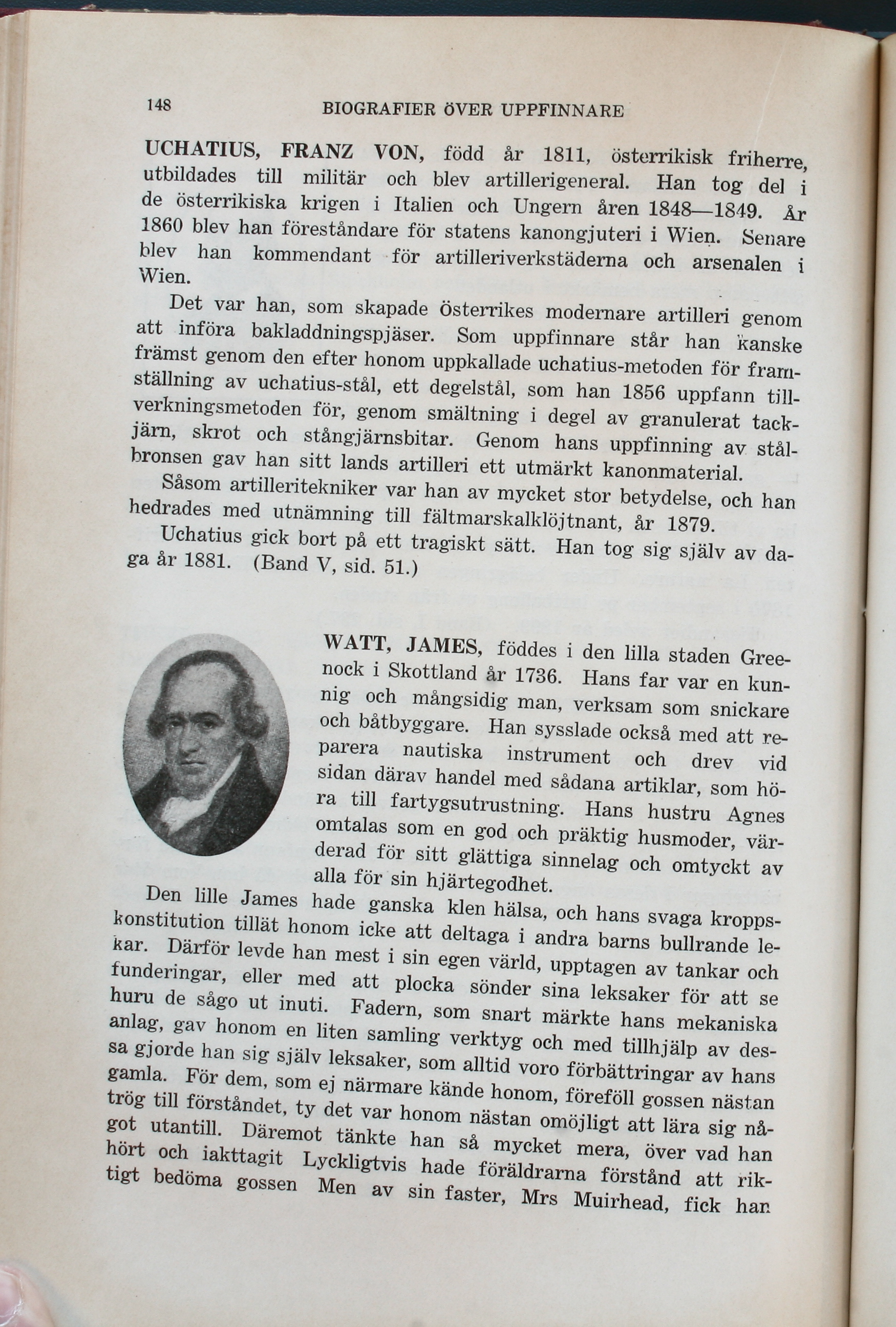 148 BIOGRAFIER ÖVER UPPFINNARE

UCHATIUS, FRANZ VON, född år 1811, österrikisk friherre, utbildades till militär och blev artillerigeneral. Han tog del i de österrikiska krigen i Italien och Ungern åren 1848—1849. År 1860 blev han föreståndare för statens kanongjuteri i Wien. Senare blev han kommendant för artilleriverkstäderna och arsenalen i Wien.

Det var han, som skapade Österrikes modernare artilleri genom att införa bakladdningspjäser. Som uppfinnare står han kanske främst genom den efter honom uppkallade uchatius-metoden för framställning av uchatius-stål, ett degelstål, som han 1856 uppfann tillverkningsmetoden för, genom smältning i degel av granulerat tackjärn, skrot och stångjärnsbitar. Genom hans uppfinning av stålbronsen gav han sitt lands artilleri ett utmärkt kanonmaterial.

Såsom artilleritekniker var han av mycket stor betydelse, och han hedrades med utnämning till fältmarskalklöjtnant, år 1879.

Uchatius gick bort på ett tragiskt sätt. Han tog sig själv av daga år 1881. (Band V, sid. 51.)

WATT, JAMES, föddes i den lilla staden Greenock i Skottland år 1736. Hans far var en kunnig och mångsidig man, verksam som snickare och båtbyggare. Han sysslade också med att reparera nautiska instrument och drev vid sidan därav handel med sådana artiklar, som höra till fartygsutrustning. Hans hustru Agnes omtalas som en god och präktig husmoder, värderad för sitt glättiga sinnelag och omtyckt av alla för sin hjärtegodhet.

Den lille James hade ganska klen hälsa, och hans svaga kroppskonstitution tillät honom icke att deltaga i andra barns bullrande lekar. Därför levde han mest i sin egen värld, upptagen av tankar och funderingar, eller med att plocka sönder sina leksaker för att se huru de sågo ut inuti. Fadern, som snart märkte hans mekaniska anlag, gav honom en liten samling verktyg och med tillhjälp av dessa gjorde han sig själv leksaker, som alltid voro förbättringar av hans gamla. För dem, som ej närmare kände honom, föreföll gossen nästan trög till förståndet, ty det var honom nästan omöjligt att lära sig något utantill. Däremot tänkte han så mycket mera, över vad han hört och iakttagit Lyckligtvis hade föräldrarna förstånd att riktigt bedöma gossen Men av sin faster, Mrs Muirhead, fick han